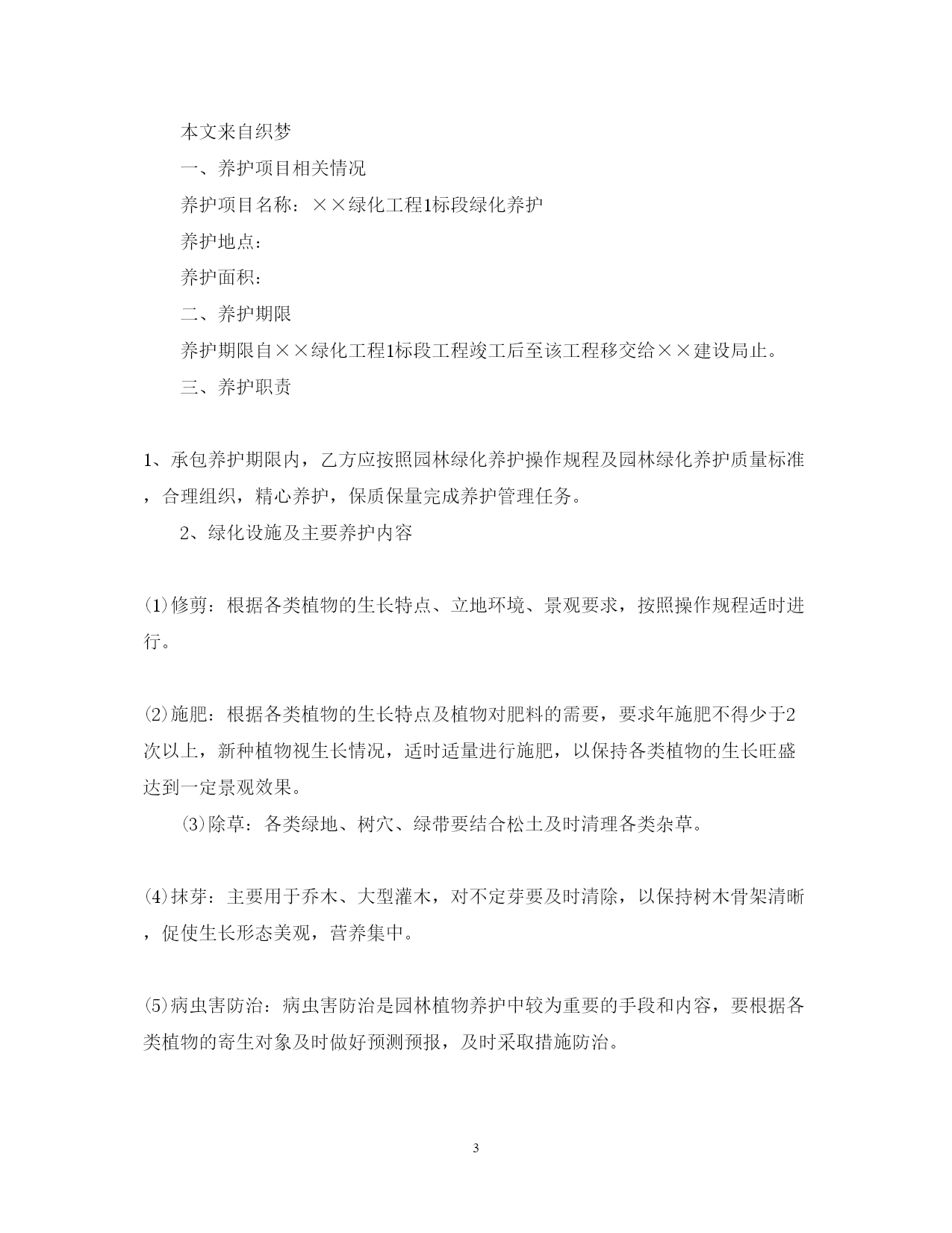 本文来自织梦

一、养护项目相关情况

养护项目名称：××绿化工程1标段绿化养护

养护地点：

养护面积：

二、养护期限

养护期限自××绿化工程1标段工程竣工后至该工程移交给××建设局止。

三、养护职责

1、承包养护期限内，乙方应按照园林绿化养护操作规程及园林绿化养护质量标准，合理组织，精心养护，保质保量完成养护管理任务。

2、绿化设施及主要养护内容

⑴修剪：根据各类植物的生长特点、立地环境、景观要求，按照操作规程适时进行。

⑵施肥：根据各类植物的生长特点及植物对肥料的需要，要求年施肥不得少于2次以上，新种植物视生长情况，适时适量进行施肥，以保持各类植物的生长旺盛达到一定景观效果。

⑶除草：各类绿地、树穴、绿带要结合松土及时清理各类杂草。

⑷抹芽：主要用于乔木、大型灌木，对不定芽要及时清除，以保持树木骨架清晰，促使生长形态美观，营养集中。

⑸病虫害防治：病虫害防治是园林植物养护中较为重要的手段和内容，要根据各类植物的寄生对象及时做好预测预报，及时采取措施防治。

3